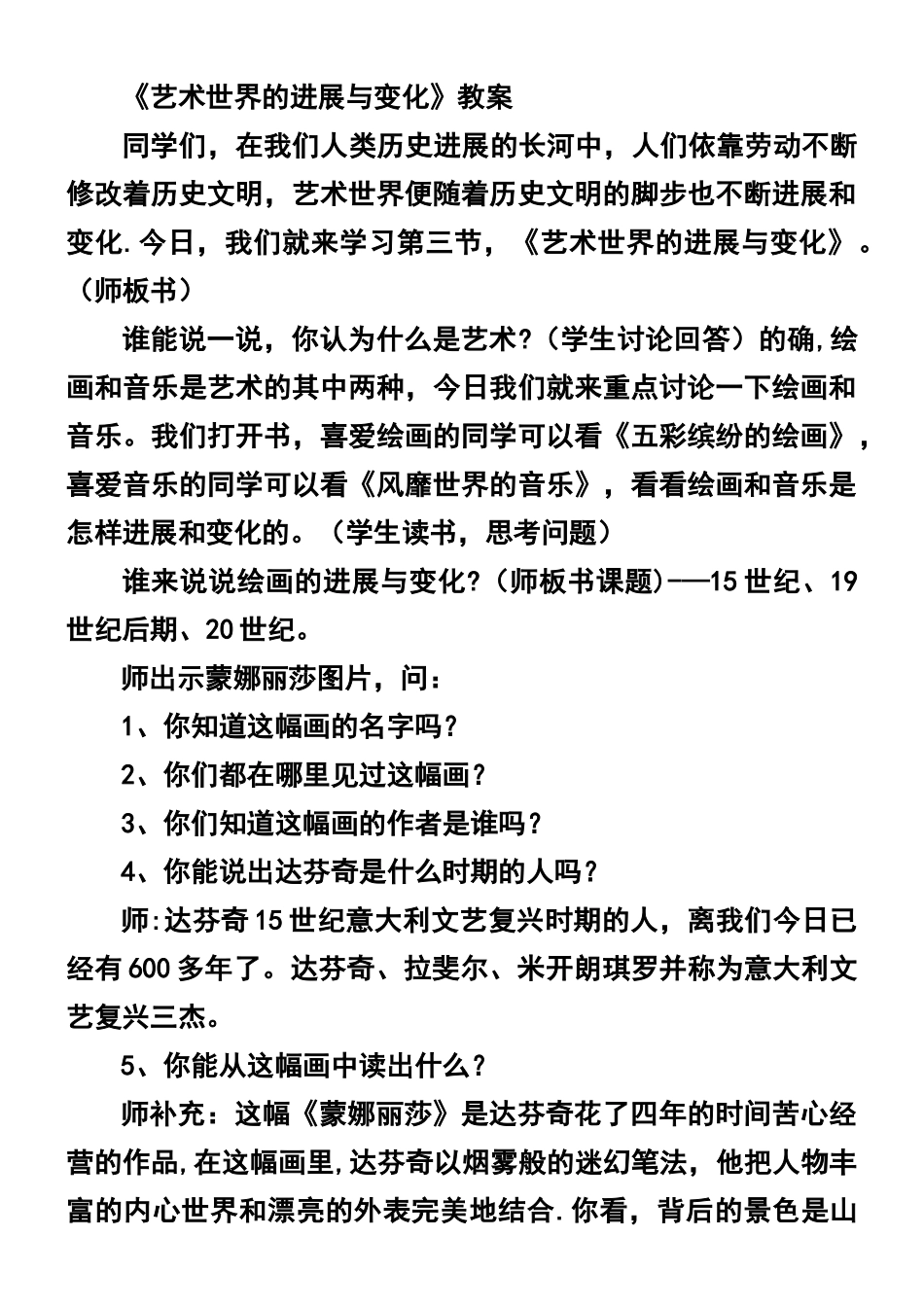 《艺术世界的进展与变化》教案

同学们，在我们人类历史进展的长河中，人们依靠劳动不断修改着历史文明，艺术世界便随着历史文明的脚步也不断进展和变化.今日，我们就来学习第三节，《艺术世界的进展与变化》。（师板书）

谁能说一说，你认为什么是艺术?（学生讨论回答）的确,绘画和音乐是艺术的其中两种，今日我们就来重点讨论一下绘画和音乐。我们打开书，喜爱绘画的同学可以看《五彩缤纷的绘画》，喜爱音乐的同学可以看《风靡世界的音乐》，看看绘画和音乐是怎样进展和变化的。（学生读书，思考问题）

谁来说说绘画的进展与变化?（师板书课题)——15世纪、19世纪后期、20世纪。

师出示蒙娜丽莎图片，问：

1、你知道这幅画的名字吗？

2、你们都在哪里见过这幅画？

3、你们知道这幅画的作者是谁吗？

4、你能说出达芬奇是什么时期的人吗？

师:达芬奇15世纪意大利文艺复兴时期的人，离我们今日已经有600多年了。达芬奇、拉斐尔、米开朗琪罗并称为意大利文艺复兴三杰。

5、你能从这幅画中读出什么？

师补充：这幅《蒙娜丽莎》是达芬奇花了四年的时间苦心经营的作品,在这幅画里,达芬奇以烟雾般的迷幻笔法，他把人物丰富的内心世界和漂亮的外表完美地结合.你看，背后的景色是山